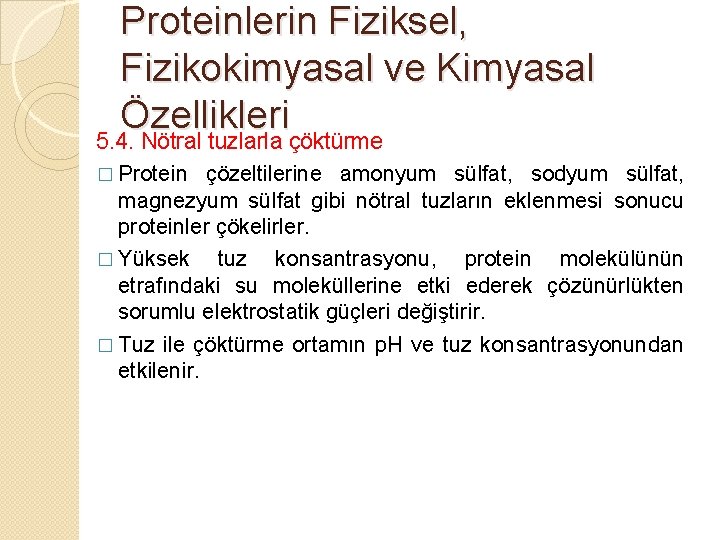 Proteinlerin Fiziksel, Fizikokimyasal ve Kimyasal Özellikleri

5.4. Nötral tuzlarla çöktürme

□ Protein çözeltilerine amonyum sülfat, sodyum sülfat, magnezyum sülfat gibi nötral tuzların eklenmesi sonucu proteinler çökelirler.

□ Yüksek tuz konsantrasyonu, protein molekülünün etrafındaki su moleküllerine etki ederek çözünürlükten sorumlu elektrostatik güçleri değiştirir.

□ Tuz ile çöktürme ortamın pH ve tuz konsantrasyonundan etkilenir.